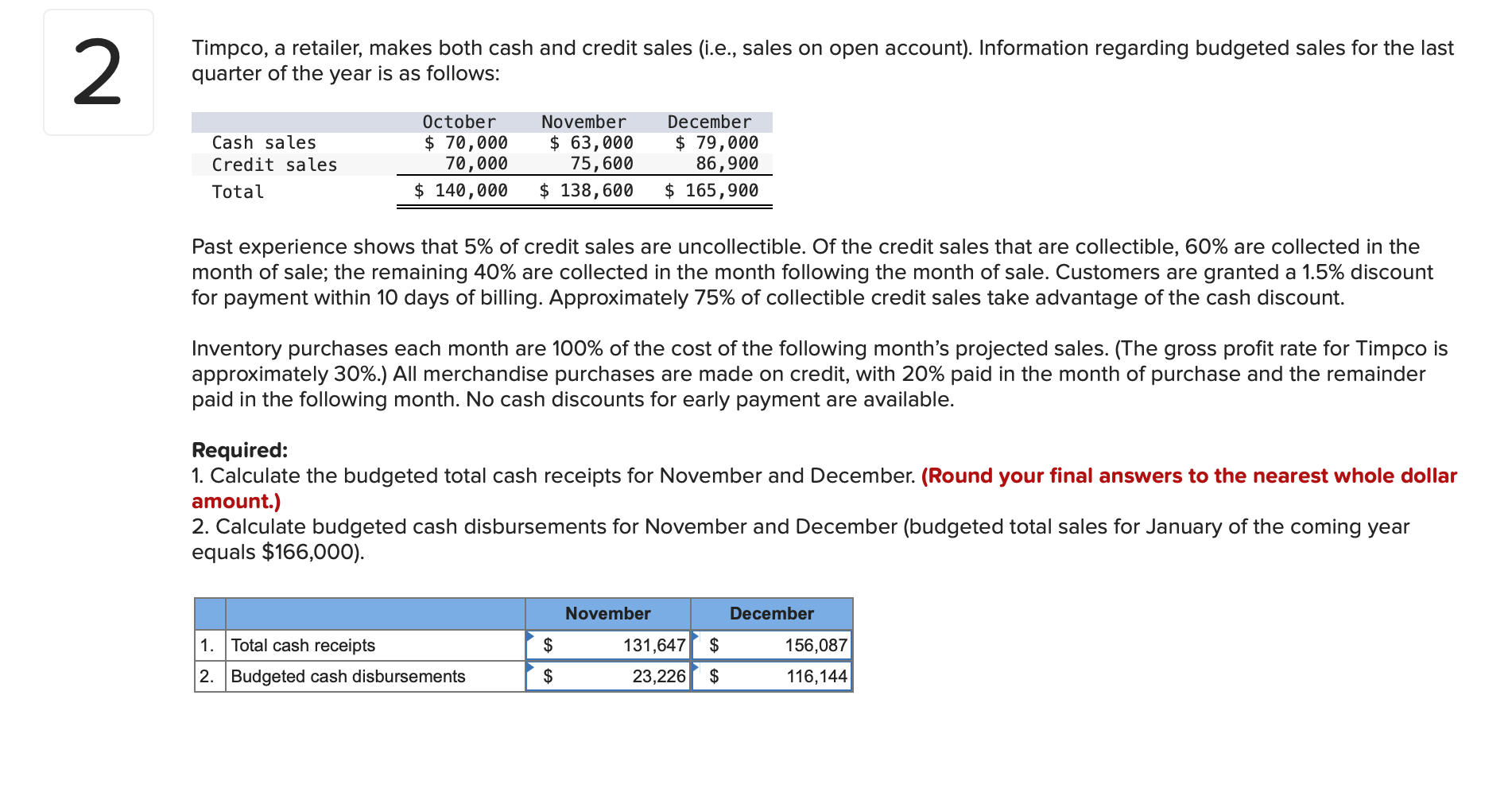 2

Timpco, a retailer, makes both cash and credit sales (i.e., sales on open account). Information regarding budgeted sales for the last quarter of the year is as follows:

| | October | November | December |
|---|---|---|---|
| Cash sales | \$ 70,000 | \$ 63,000 | \$ 79,000 |
| Credit sales | 70,000 | 75,600 | 86,900 |
| Total | \$ 140,000 | \$ 138,600 | \$ 165,900 |

Past experience shows that 5% of credit sales are uncollectible. Of the credit sales that are collectible, 60% are collected in the month of sale; the remaining 40% are collected in the month following the month of sale. Customers are granted a 1.5% discount for payment within 10 days of billing. Approximately 75% of collectible credit sales take advantage of the cash discount.

Inventory purchases each month are 100% of the cost of the following month's projected sales. (The gross profit rate for Timpco is approximately 30%.) All merchandise purchases are made on credit, with 20% paid in the month of purchase and the remainder paid in the following month. No cash discounts for early payment are available.

Required:
1. Calculate the budgeted total cash receipts for November and December. (Round your final answers to the nearest whole dollar amount.)
2. Calculate budgeted cash disbursements for November and December (budgeted total sales for January of the coming year equals \$166,000).

| | | November | December |
|---|---|---|---|
| 1. | Total cash receipts | \$ 131,647 | \$ 156,087 |
| 2. | Budgeted cash disbursements | \$ 23,226 | \$ 116,144 |